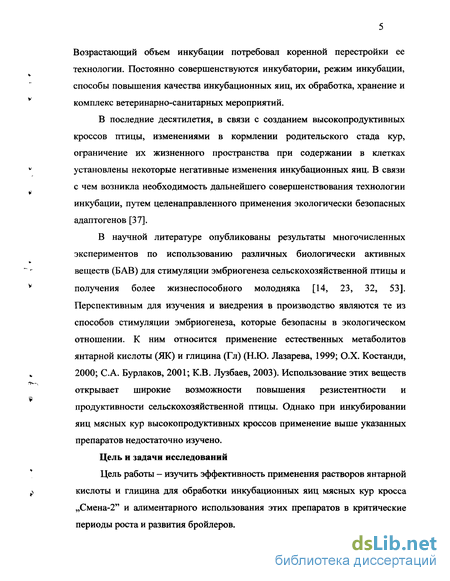 5

Возрастающий объем инкубации потребовал коренной перестройки ее технологии. Постоянно совершенствуются инкубатории, режим инкубации, способы повышения качества инкубационных яиц, их обработка, хранение и комплекс ветеринарно-санитарных мероприятий.

В последние десятилетия, в связи с созданием высокопродуктивных кроссов птицы, изменениями в кормлении родительского стада кур, ограничение их жизненного пространства при содержании в клетках установлены некоторые негативные изменения инкубационных яиц. В связи с чем возникла необходимость дальнейшего совершенствования технологии инкубации, путем целенаправленного применения экологически безопасных адаптогенов [37].

В научной литературе опубликованы результаты многочисленных экспериментов по использованию различных биологически активных веществ (БАВ) для стимуляции эмбриогенеза сельскохозяйственной птицы и получения более жизнеспособного молодняка [14, 23, 32, 53]. Перспективным для изучения и внедрения в производство являются те из способов стимуляции эмбриогенеза, которые безопасны в экологическом отношении. К ним относится применение естественных метаболитов янтарной кислоты (ЯК) и глицина (Гл) (Н.Ю. Лазарева, 1999; О.Х. Костанди, 2000; С.А. Бурлаков, 2001; К.В. Лузбаев, 2003). Использование этих веществ открывает широкие возможности повышения резистентности и продуктивности сельскохозяйственной птицы. Однако при инкубировании яиц мясных кур высокопродуктивных кроссов применение выше указанных препаратов недостаточно изучено.

Цель и задачи исследований

Цель работы – изучить эффективность применения растворов янтарной кислоты и глицина для обработки инкубационных яиц мясных кур кросса „Смена-2" и алиментарного использования этих препаратов в критические периоды роста и развития бройлеров.

dsLib.net
библиотека диссертаций